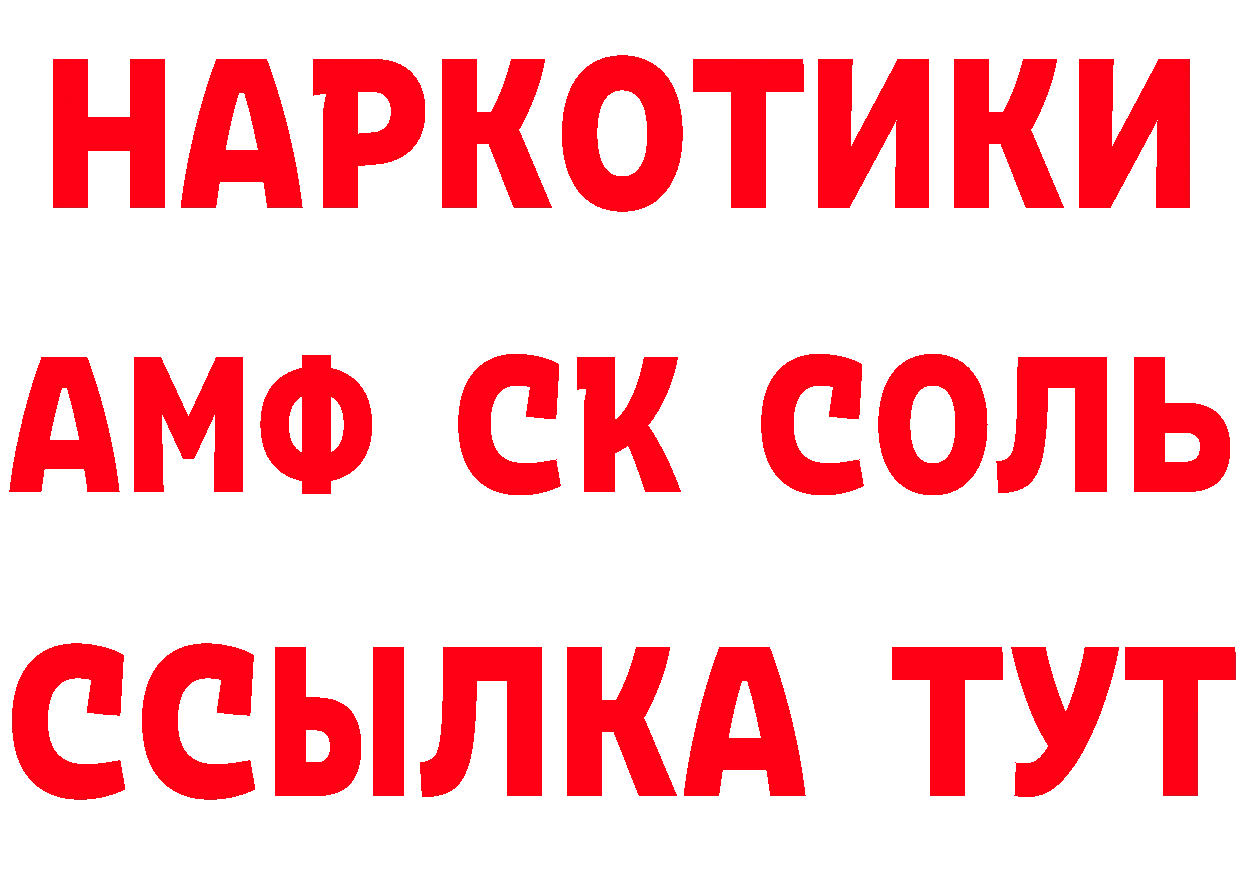 НАРКОТИКИ

АМФ СК СОЛЬ

ССЫЛКА ТУТ